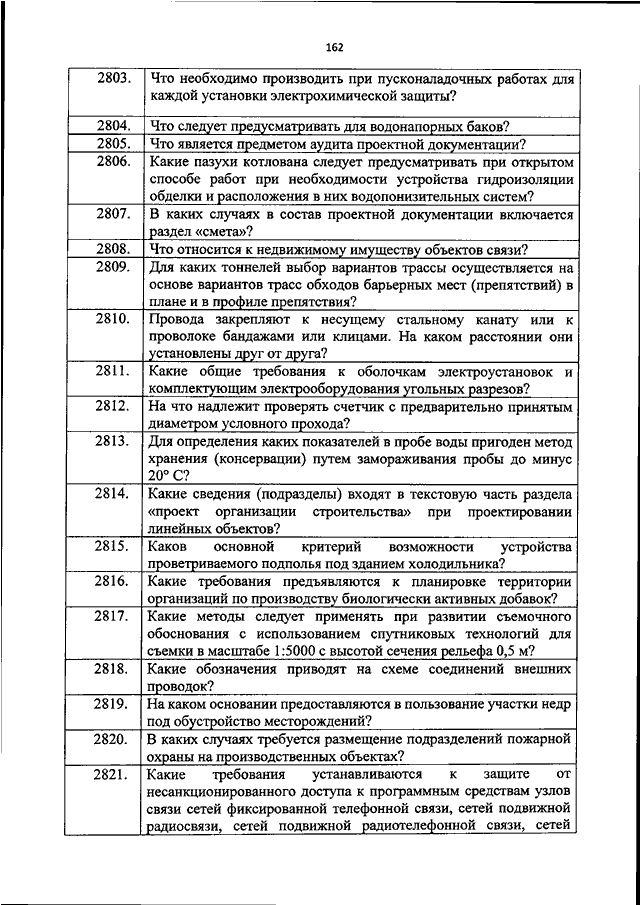 162

| | |
|---|---|
| 2803. | Что необходимо производить при пусконаладочных работах для каждой установки электрохимической защиты? |
| 2804. | Что следует предусматривать для водонапорных баков? |
| 2805. | Что является предметом аудита проектной документации? |
| 2806. | Какие пазухи котлована следует предусматривать при открытом способе работ при необходимости устройства гидроизоляции обделки и расположения в них водопонизительных систем? |
| 2807. | В каких случаях в состав проектной документации включается раздел «смета»? |
| 2808. | Что относится к недвижимому имуществу объектов связи? |
| 2809. | Для каких тоннелей выбор вариантов трассы осуществляется на основе вариантов трасс обходов барьерных мест (препятствий) в плане и в профиле препятствия? |
| 2810. | Провода закрепляют к несущему стальному канату или к проволоке бандажами или клицами. На каком расстоянии они установлены друг от друга? |
| 2811. | Какие общие требования к оболочкам электроустановок и комплектующим электрооборудования угольных разрезов? |
| 2812. | На что надлежит проверять счетчик с предварительно принятым диаметром условного прохода? |
| 2813. | Для определения каких показателей в пробе воды пригоден метод хранения (консервации) путем замораживания пробы до минус 20° С? |
| 2814. | Какие сведения (подразделы) входят в текстовую часть раздела «проект организации строительства» при проектировании линейных объектов? |
| 2815. | Каков основной критерий возможности устройства проветриваемого подполья под зданием холодильника? |
| 2816. | Какие требования предъявляются к планировке территории организаций по производству биологически активных добавок? |
| 2817. | Какие методы следует применять при развитии съемочного обоснования с использованием спутниковых технологий для съемки в масштабе 1:5000 с высотой сечения рельефа 0,5 м? |
| 2818. | Какие обозначения приводят на схеме соединений внешних проводок? |
| 2819. | На каком основании предоставляются в пользование участки недр под обустройство месторождений? |
| 2820. | В каких случаях требуется размещение подразделений пожарной охраны на производственных объектах? |
| 2821. | Какие требования устанавливаются к защите от несанкционированного доступа к программным средствам узлов связи сетей фиксированной телефонной связи, сетей подвижной радиосвязи, сетей подвижной радиотелефонной связи, сетей |